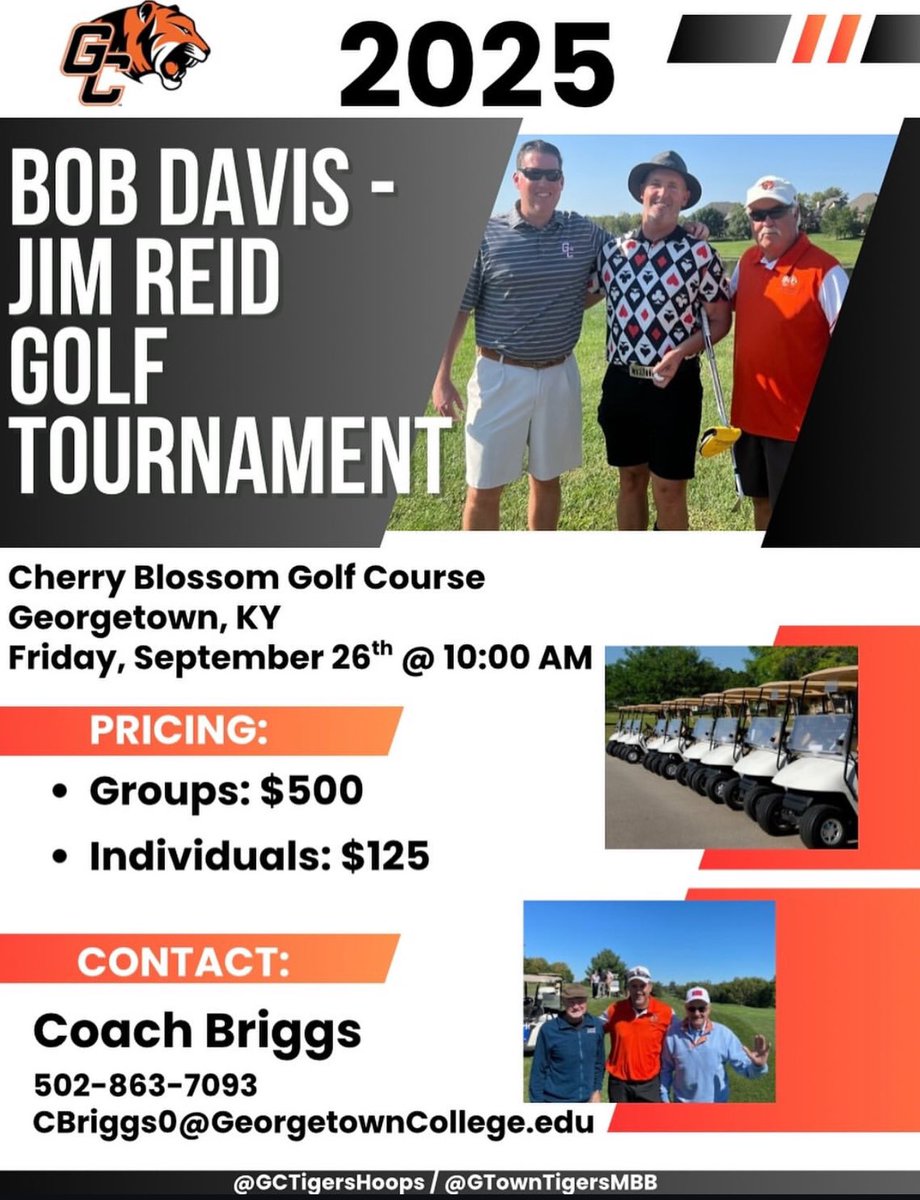 GC

2025

BOB DAVIS - JIM REID GOLF TOURNAMENT

Cherry Blossom Golf Course
Georgetown, KY
Friday, September 26$^{th}$ @ 10:00 AM

PRICING:

• Groups: $500

• Individuals: $125

CONTACT:

Coach Briggs
502-863-7093
CBriggs0@GeorgetownCollege.edu

@GCTigersHoops / @GTownTigersMBB